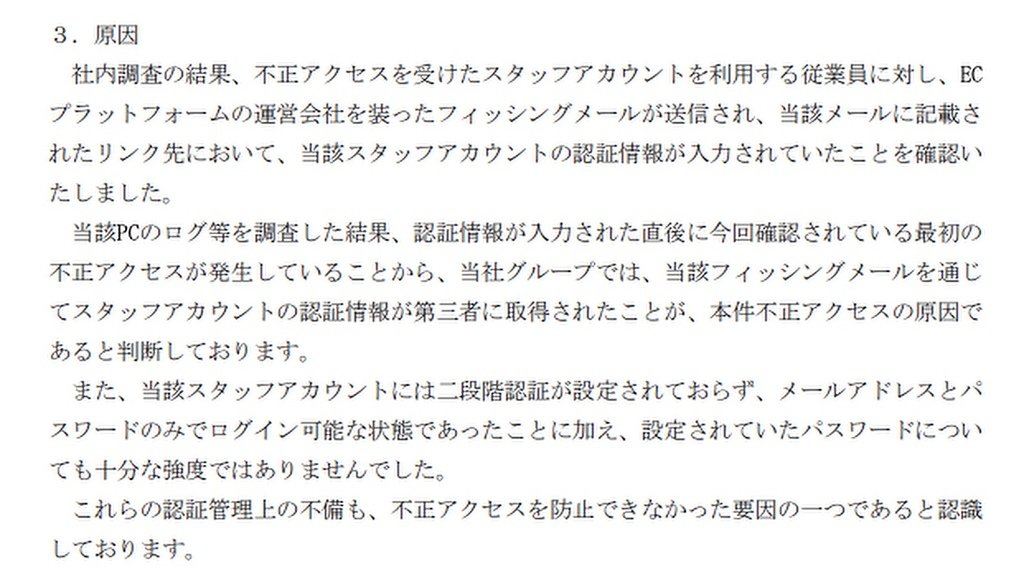 ３．原因

社内調査の結果、不正アクセスを受けたスタッフアカウントを利用する従業員に対し、ECプラットフォームの運営会社を装ったフィッシングメールが送信され、当該メールに記載されたリンク先において、当該スタッフアカウントの認証情報が入力されていたことを確認いたしました。

当該PCのログ等を調査した結果、認証情報が入力された直後に今回確認されている最初の不正アクセスが発生していることから、当社グループでは、当該フィッシングメールを通じてスタッフアカウントの認証情報が第三者に取得されたことが、本件不正アクセスの原因であると判断しております。

また、当該スタッフアカウントには二段階認証が設定されておらず、メールアドレスとパスワードのみでログイン可能な状態であったことに加え、設定されていたパスワードについても十分な強度ではありませんでした。

これらの認証管理上の不備も、不正アクセスを防止できなかった要因の一つであると認識しております。